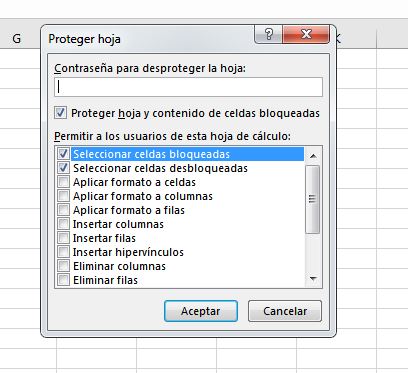 G

Proteger hoja

?

X

Contraseña para desproteger la hoja:

Proteger hoja y contenido de celdas bloqueadas

Permitir a los usuarios de esta hoja de cálculo:

Seleccionar celdas bloqueadas
Seleccionar celdas desbloqueadas
Aplicar formato a celdas
Aplicar formato a columnas
Aplicar formato a filas
Insertar columnas
Insertar filas
Insertar hipervínculos
Eliminar columnas
Eliminar filas

Aceptar

Cancelar